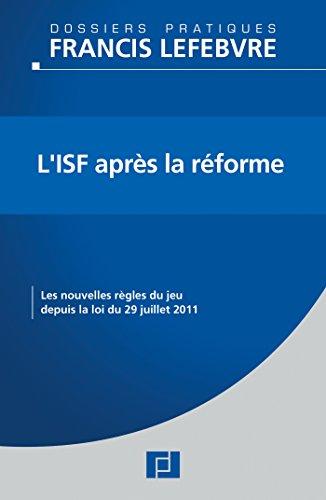 DOSSIERS PRATIQUES
FRANCIS LEFEBVRE

L'ISF après la réforme

Les nouvelles règles du jeu depuis la loi du 29 juillet 2011